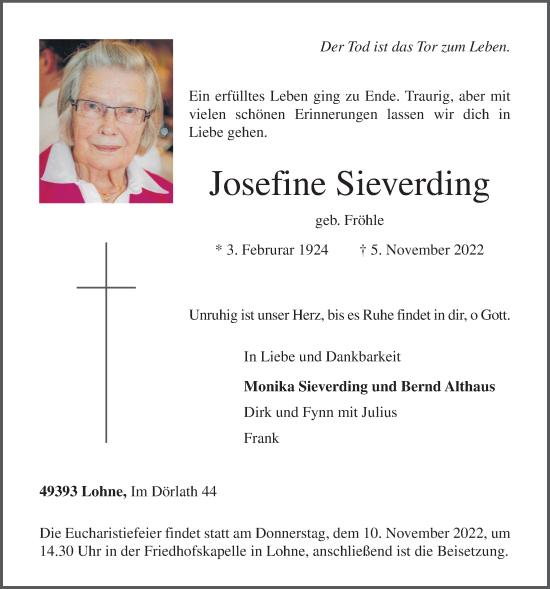 Der Tod ist das Tor zum Leben.

Ein erfülltes Leben ging zu Ende. Traurig, aber mit vielen schönen Erinnerungen lassen wir dich in Liebe gehen.

Josefine Sieverding

geb. Fröhle

* 3. Februrar 1924 † 5. November 2022

Unruhig ist unser Herz, bis es Ruhe findet in dir, o Gott.

In Liebe und Dankbarkeit

Monika Sieverding und Bernd Althaus

Dirk und Fynn mit Julius

Frank

49393 Lohne, Im Dörlath 44

Die Eucharistiefeier findet statt am Donnerstag, dem 10. November 2022, um 14.30 Uhr in der Friedhofskapelle in Lohne, anschließend ist die Beisetzung.